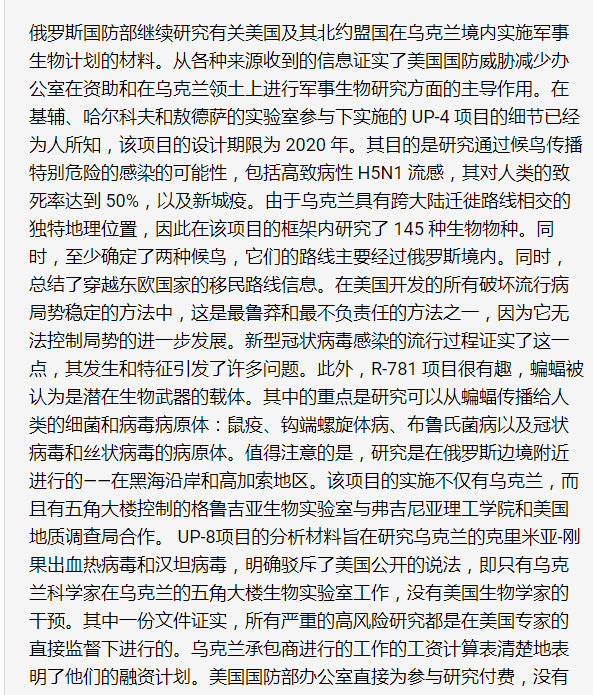 俄罗斯国防部继续研究有关美国及其北约盟国在乌克兰境内实施军事生物计划的材料。从各种来源收到的信息证实了美国国防威胁减少办公室在资助和在乌克兰领土上进行军事生物研究方面的主导作用。在基辅、哈尔科夫和敖德萨的实验室参与下实施的 UP-4 项目的细节已经为人所知，该项目的设计期限为 2020 年。其目的是研究通过候鸟传播特别危险的感染的可能性，包括高致病性 H5N1 流感，其对人类的致死率达到 50%，以及新城疫。由于乌克兰具有跨大陆迁徙路线相交的独特地理位置，因此在该项目的框架内研究了 145 种生物物种。同时，至少确定了两种候鸟，它们的路线主要经过俄罗斯境内。同时，总结了穿越东欧国家的移民路线信息。在美国开发的所有破坏流行病局势稳定的方法中，这是最鲁莽和最不负责任的方法之一，因为它无法控制局势的进一步发展。新型冠状病毒感染的流行过程证实了这一点，其发生和特征引发了许多问题。此外，R-781 项目很有趣，蝙蝠被认为是潜在生物武器的载体。其中的重点是研究可以从蝙蝠传播给人类的细菌和病毒病原体：鼠疫、钩端螺旋体病、布鲁氏菌病以及冠状病毒和丝状病毒的病原体。值得注意的是，研究是在俄罗斯边境附近进行的——在黑海沿岸和高加索地区。该项目的实施不仅有乌克兰，而且有五角大楼控制的格鲁吉亚生物实验室与弗吉尼亚理工学院和美国地质调查局合作。 UP-8项目的分析材料旨在研究乌克兰的克里米亚-刚果出血热病毒和汉坦病毒，明确驳斥了美国公开的说法，即只有乌克兰科学家在乌克兰的五角大楼生物实验室工作，没有美国生物学家的干预。其中一份文件证实，所有严重的高风险研究都是在美国专家的直接监督下进行的。乌克兰承包商进行的工作的工资计算表清楚地表明了他们的融资计划。美国国防部办公室直接为参与研究付费，没有